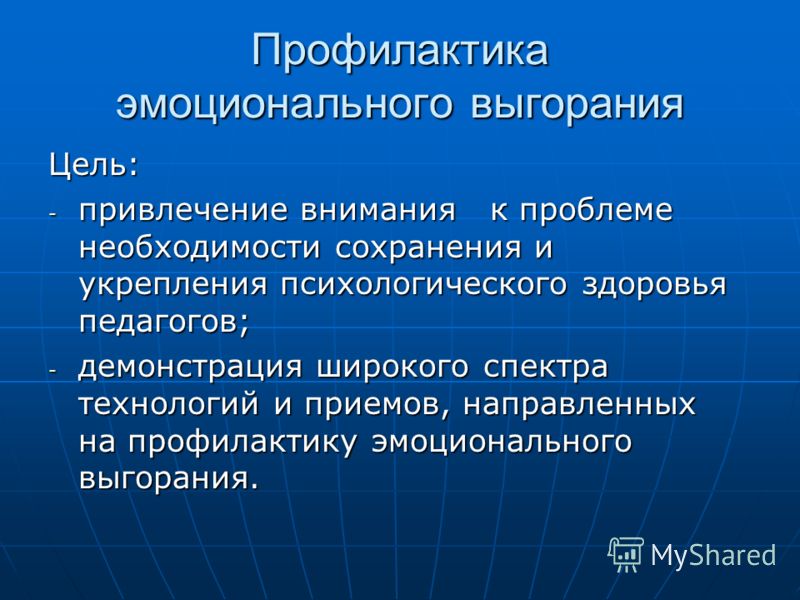 Профилактика эмоционального выгорания

Цель:

- привлечение внимания к проблеме необходимости сохранения и укрепления психологического здоровья педагогов;
- демонстрация широкого спектра технологий и приемов, направленных на профилактику эмоционального выгорания.

MyShared